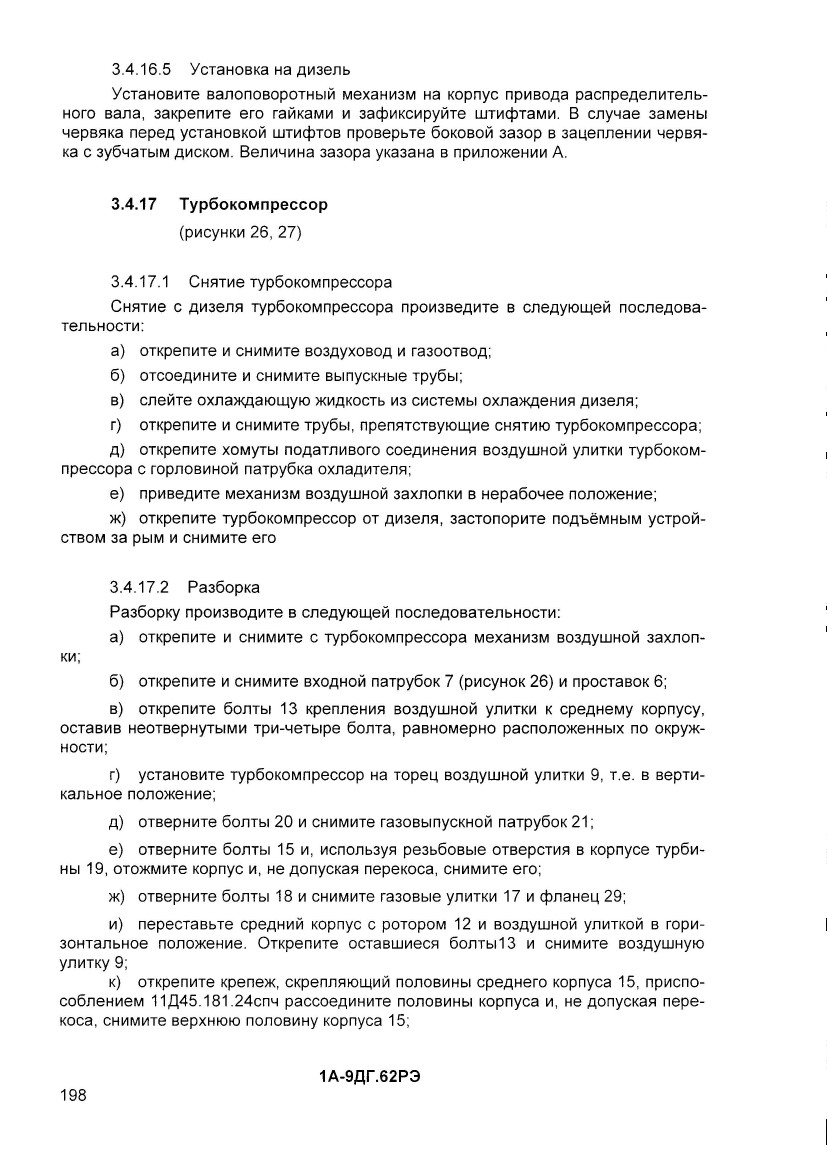 3.4.16.5 Установка на дизель

Установите валоповоротный механизм на корпус привода распределительного вала, закрепите его гайками и зафиксируйте штифтами. В случае замены червяка перед установкой штифтов проверьте боковой зазор в зацеплении червяка с зубчатым диском. Величина зазора указана в приложении А.

3.4.17 Турбокомпрессор

(рисунки 26, 27)

3.4.17.1 Снятие турбокомпрессора

Снятие с дизеля турбокомпрессора произведите в следующей последовательности:

а) открепите и снимите воздуховод и газоотвод;

б) отсоедините и снимите выпускные трубы;

в) слейте охлаждающую жидкость из системы охлаждения дизеля;

г) открепите и снимите трубы, препятствующие снятию турбокомпрессора;

д) открепите хомуты податливого соединения воздушной улитки турбокомпрессора с горловиной патрубка охладителя;

е) приведите механизм воздушной захлопки в нерабочее положение;

ж) открепите турбокомпрессор от дизеля, застопорите подъёмным устройством за рым и снимите его

3.4.17.2 Разборка

Разборку производите в следующей последовательности:

а) открепите и снимите с турбокомпрессора механизм воздушной захлопки;

б) открепите и снимите входной патрубок 7 (рисунок 26) и проставок 6;

в) открепите болты 13 крепления воздушной улитки к среднему корпусу, оставив неотвернутыми три-четыре болта, равномерно расположенных по окружности;

г) установите турбокомпрессор на торец воздушной улитки 9, т.е. в вертикальное положение;

д) отверните болты 20 и снимите газовыпускной патрубок 21;

е) отверните болты 15 и, используя резьбовые отверстия в корпусе турбины 19, отожмите корпус и, не допуская перекоса, снимите его;

ж) отверните болты 18 и снимите газовые улитки 17 и фланец 29;

и) переставьте средний корпус с ротором 12 и воздушной улиткой в горизонтальное положение. Открепите оставшиеся болты13 и снимите воздушную улитку 9;

к) открепите крепеж, скрепляющий половины среднего корпуса 15, приспособлением 11Д45.181.24спч рассоедините половины корпуса и, не допуская перекоса, снимите верхнюю половину корпуса 15;

1А-9ДГ.62РЭ

198